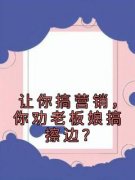 让你搞营销，你劝老板娘搞擦边？